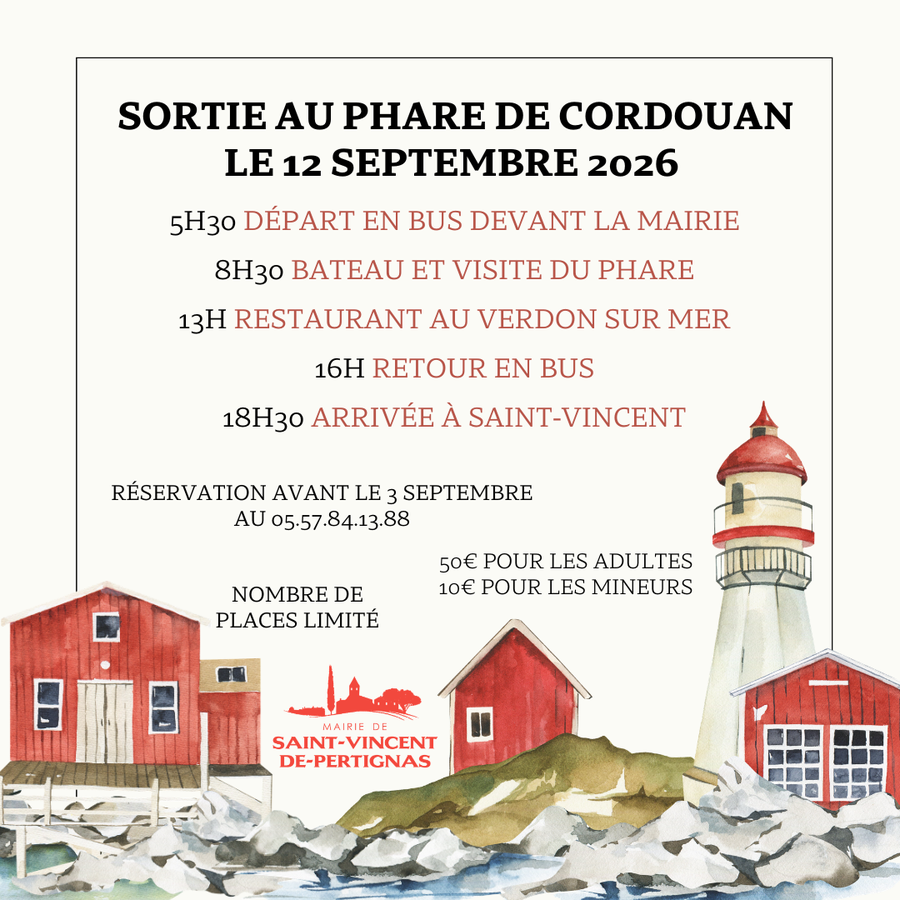 SORTIE AU PHARE DE CORDOUAN
LE 12 SEPTEMBRE 2026

5H30 DÉPART EN BUS DEVANT LA MAIRIE

8H30 BATEAU ET VISITE DU PHARE

13H RESTAURANT AU VERDON SUR MER

16H RETOUR EN BUS

18H30 ARRIVÉE À SAINT-VINCENT

RÉSERVATION AVANT LE 3 SEPTEMBRE
AU 05.57.84.13.88

50€ POUR LES ADULTES
10€ POUR LES MINEURS

NOMBRE DE
PLACES LIMITÉ

MAIRIE DE
SAINT-VINCENT
DE-PERTIGNAS